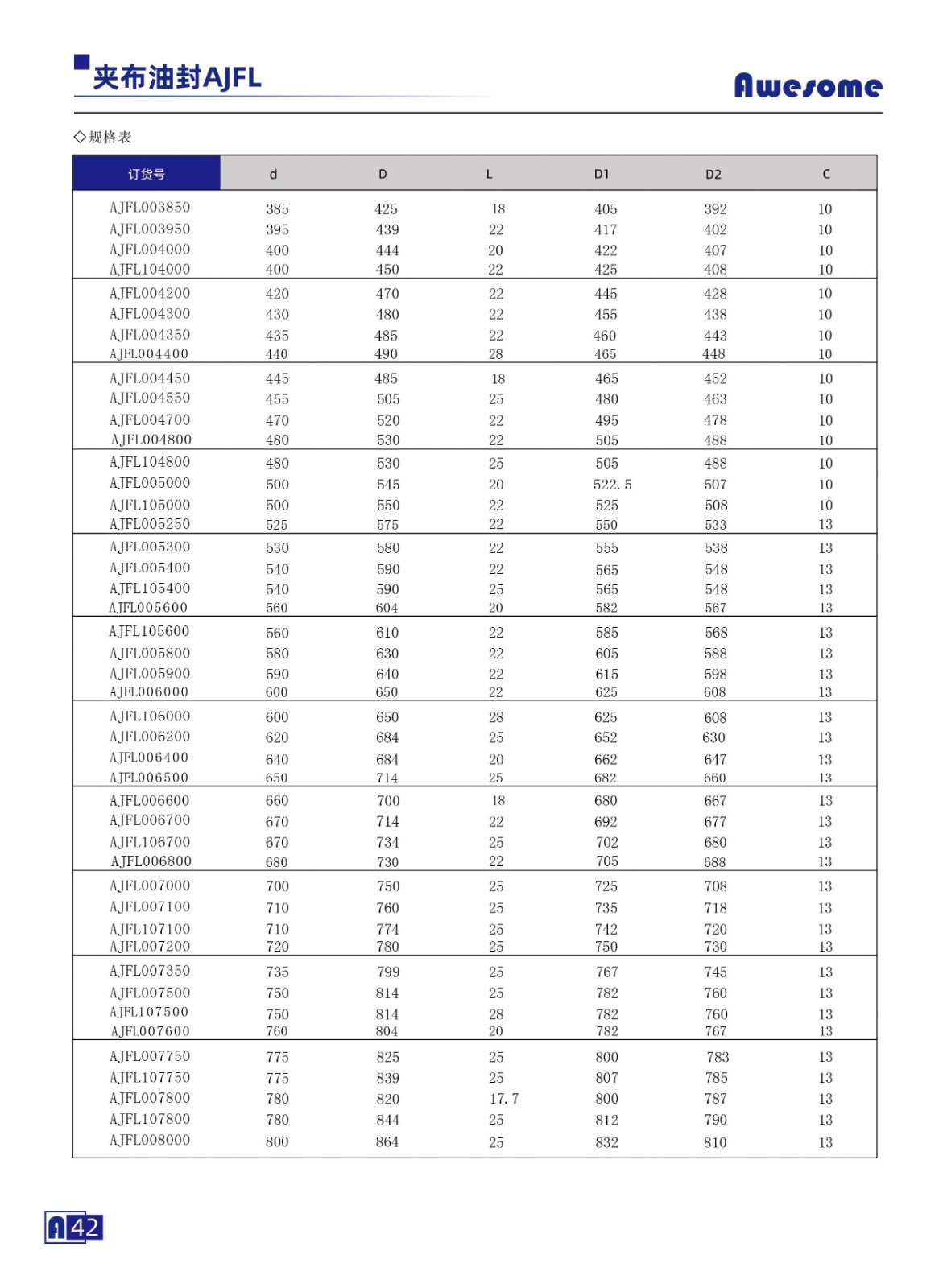 夹布油封AJFL

Awesome

◇规格表

| 订货号 | d | D | L | D1 | D2 | C |
|---|---|---|---|---|---|---|
| AJFL003850 | 385 | 425 | 18 | 405 | 392 | 10 |
| AJFL003950 | 395 | 439 | 22 | 417 | 402 | 10 |
| AJFL004000 | 400 | 444 | 20 | 422 | 407 | 10 |
| AJFL104000 | 400 | 450 | 22 | 425 | 408 | 10 |
| AJFL004200 | 420 | 470 | 22 | 445 | 428 | 10 |
| AJFL004300 | 430 | 480 | 22 | 455 | 438 | 10 |
| AJFL004350 | 435 | 485 | 22 | 460 | 443 | 10 |
| AJFL004400 | 440 | 490 | 28 | 465 | 448 | 10 |
| AJFL004450 | 445 | 485 | 18 | 465 | 452 | 10 |
| AJFL004550 | 455 | 505 | 25 | 480 | 463 | 10 |
| AJFL004700 | 470 | 520 | 22 | 495 | 478 | 10 |
| AJFL004800 | 480 | 530 | 22 | 505 | 488 | 10 |
| AJFL104800 | 480 | 530 | 25 | 505 | 488 | 10 |
| AJFL005000 | 500 | 545 | 20 | 522.5 | 507 | 10 |
| AJFL105000 | 500 | 550 | 22 | 525 | 508 | 10 |
| AJFL005250 | 525 | 575 | 22 | 550 | 533 | 13 |
| AJFL005300 | 530 | 580 | 22 | 555 | 538 | 13 |
| AJFL005400 | 540 | 590 | 22 | 565 | 548 | 13 |
| AJFL105400 | 540 | 590 | 25 | 565 | 548 | 13 |
| AJFL005600 | 560 | 604 | 20 | 582 | 567 | 13 |
| AJFL105600 | 560 | 610 | 22 | 585 | 568 | 13 |
| AJFL005800 | 580 | 630 | 22 | 605 | 588 | 13 |
| AJFL005900 | 590 | 640 | 22 | 615 | 598 | 13 |
| AJFL006000 | 600 | 650 | 22 | 625 | 608 | 13 |
| AJFL106000 | 600 | 650 | 28 | 625 | 608 | 13 |
| AJFL006200 | 620 | 684 | 25 | 652 | 630 | 13 |
| AJFL006400 | 640 | 684 | 20 | 662 | 647 | 13 |
| AJFL006500 | 650 | 714 | 25 | 682 | 660 | 13 |
| AJFL006600 | 660 | 700 | 18 | 680 | 667 | 13 |
| AJFL006700 | 670 | 714 | 22 | 692 | 677 | 13 |
| AJFL106700 | 670 | 734 | 25 | 702 | 680 | 13 |
| AJFL006800 | 680 | 730 | 22 | 705 | 688 | 13 |
| AJFL007000 | 700 | 750 | 25 | 725 | 708 | 13 |
| AJFL007100 | 710 | 760 | 25 | 735 | 718 | 13 |
| AJFL107100 | 710 | 774 | 25 | 742 | 720 | 13 |
| AJFL007200 | 720 | 780 | 25 | 750 | 730 | 13 |
| AJFL007350 | 735 | 799 | 25 | 767 | 745 | 13 |
| AJFL007500 | 750 | 814 | 25 | 782 | 760 | 13 |
| AJFL107500 | 750 | 814 | 28 | 782 | 760 | 13 |
| AJFL007600 | 760 | 804 | 20 | 782 | 767 | 13 |
| AJFL007750 | 775 | 825 | 25 | 800 | 783 | 13 |
| AJFL107750 | 775 | 839 | 25 | 807 | 785 | 13 |
| AJFL007800 | 780 | 820 | 17.7 | 800 | 787 | 13 |
| AJFL107800 | 780 | 844 | 25 | 812 | 790 | 13 |
| AJFL008000 | 800 | 864 | 25 | 832 | 810 | 13 |

A 42